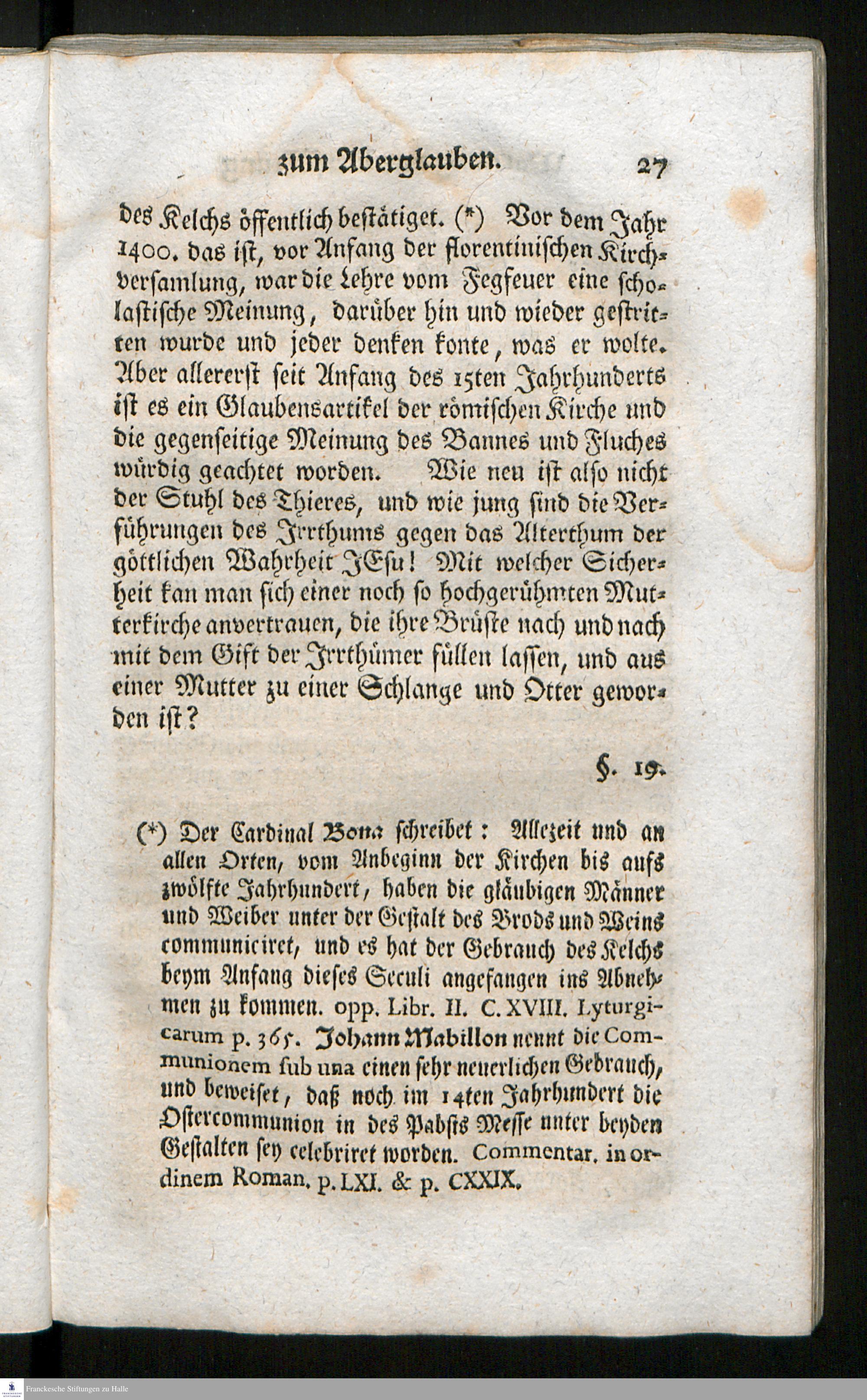 zum Aberglauben. 27

des Kelchs öffentlich bestätiget. (*) Vor dem Jahr 1400. das ist, vor Anfang der florentinischen Kirchversamlung, war die Lehre vom Fegfeuer eine scholastische Meinung, darüber hin und wieder gestritten wurde und jeder denken konte, was er wolte. Aber allererst seit Anfang des 15ten Jahrhunderts ist es ein Glaubensartikel der römischen Kirche und die gegenseitige Meinung des Bannes und Fluches würdig geachtet worden. Wie neu ist also nicht der Stuhl des Thieres, und wie jung sind die Verführungen des Irrthums gegen das Alterthum der göttlichen Wahrheit JEsu! Mit welcher Sicherheit kan man sich einer noch so hochgerühmten Mutterkirche anvertrauen, die ihre Brüste nach und nach mit dem Gift der Irrthümer füllen lassen, und aus einer Mutter zu einer Schlange und Otter geworden ist?

§. 19.

(*) Der Cardinal Bona schreibet: Allezeit und an allen Orten, vom Anbeginn der Kirchen bis aufs zwölfte Jahrhundert, haben die gläubigen Männer und Weiber unter der Gestalt des Brods und Weins communiciret, und es hat der Gebrauch des Kelchs beym Anfang dieses Seculi angefangen ins Abnehmen zu kommen. opp. Libr. II. C. XVIII. Lyturgicarum p. 365. Johann Mabillon nennt die Communionem sub una einen sehr neuerlichen Gebrauch, und beweiset, daß noch im 14ten Jahrhundert die Ostercommunion in des Pabsts Messe unter beyden Gestalten sey celebriret worden. Commentar. in ordinem Roman. p. LXI. & p. CXXIX.

Franckesche Stiftungen zu Halle